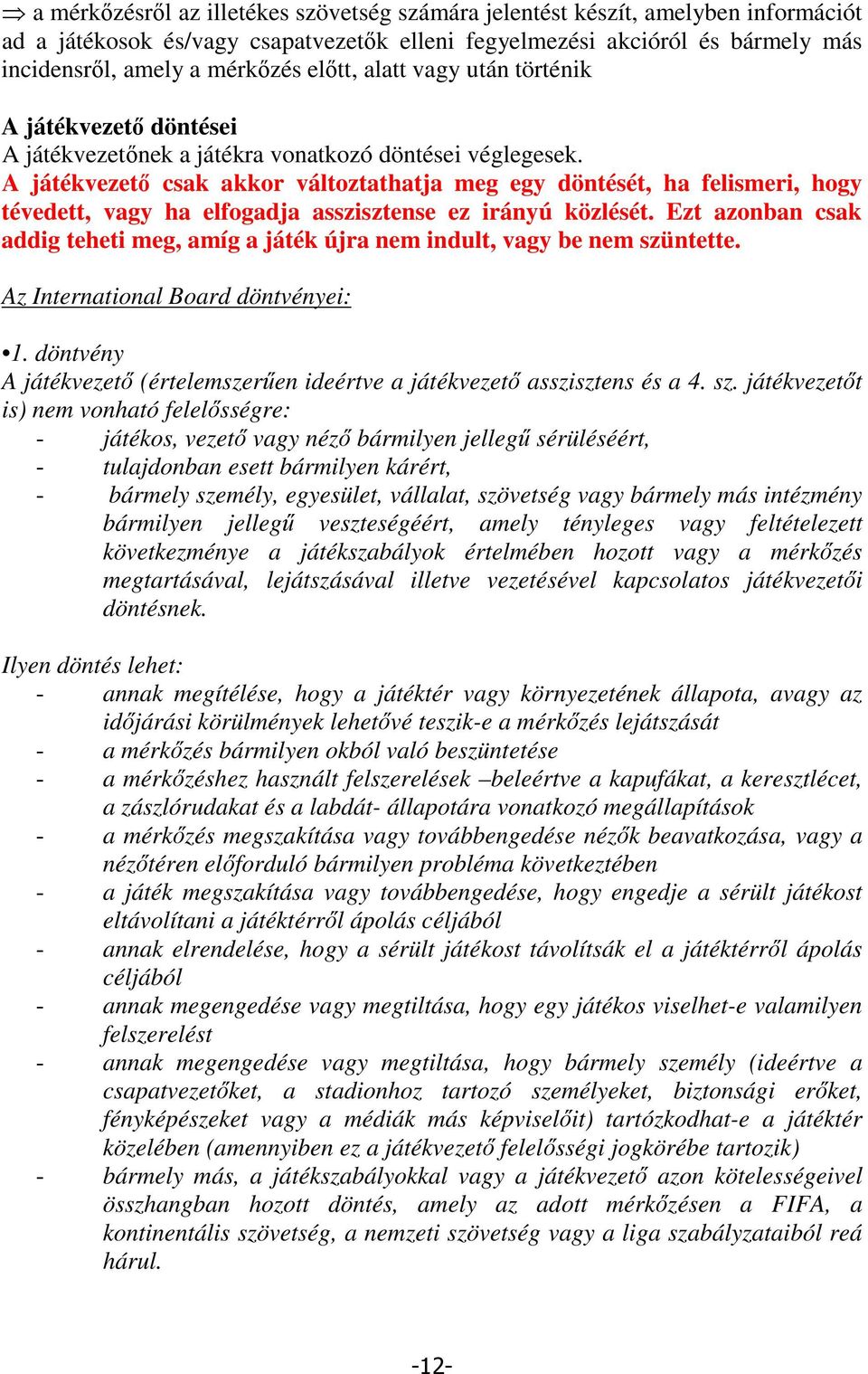 ⇒ a mérkőzésről az illetékes szövetség számára jelentést készít, amelyben információt ad a játékosok és/vagy csapatvezetők elleni fegyelmezési akcióról és bármely más incidensről, amely a mérkőzés előtt, alatt vagy után történik

A játékvezető döntései
A játékvezetőnek a játékra vonatkozó döntései véglegesek.
A játékvezető csak akkor változtathatja meg egy döntését, ha felismeri, hogy tévedett, vagy ha elfogadja asszisztense ez irányú közlését. Ezt azonban csak addig teheti meg, amíg a játék újra nem indult, vagy be nem szüntette.

Az International Board döntvényei:

•1. döntvény
A játékvezető (értelemszerűen ideértve a játékvezető asszisztens és a 4. sz. játékvezetőt is) nem vonható felelősségre:
- játékos, vezető vagy néző bármilyen jellegű sérüléséért,
- tulajdonban esett bármilyen kárért,
- bármely személy, egyesület, vállalat, szövetség vagy bármely más intézmény bármilyen jellegű veszteségéért, amely tényleges vagy feltételezett következménye a játékszabályok értelmében hozott vagy a mérkőzés megtartásával, lejátszásával illetve vezetésével kapcsolatos játékvezetői döntésnek.

Ilyen döntés lehet:
- annak megítélése, hogy a játéktér vagy környezetének állapota, avagy az időjárási körülmények lehetővé teszik-e a mérkőzés lejátszását
- a mérkőzés bármilyen okból való beszüntetése
- a mérkőzéshez használt felszerelések –beleértve a kapufákat, a keresztlécet, a zászlórudakat és a labdát- állapotára vonatkozó megállapítások
- a mérkőzés megszakítása vagy továbbengedése nézők beavatkozása, vagy a nézőtéren előforduló bármilyen probléma következtében
- a játék megszakítása vagy továbbengedése, hogy engedje a sérült játékost eltávolítani a játéktérről ápolás céljából
- annak elrendelése, hogy a sérült játékost távolítsák el a játéktérről ápolás céljából
- annak megengedése vagy megtiltása, hogy egy játékos viselhet-e valamilyen felszerelést
- annak megengedése vagy megtiltása, hogy bármely személy (ideértve a csapatvezetőket, a stadionhoz tartozó személyeket, biztonsági erőket, fényképészeket vagy a médiák más képviselőit) tartózkodhat-e a játéktér közelében (amennyiben ez a játékvezető felelősségi jogkörébe tartozik)
- bármely más, a játékszabályokkal vagy a játékvezető azon kötelességeivel összhangban hozott döntés, amely az adott mérkőzésen a FIFA, a kontinentális szövetség, a nemzeti szövetség vagy a liga szabályzataiból reá hárul.

-12-